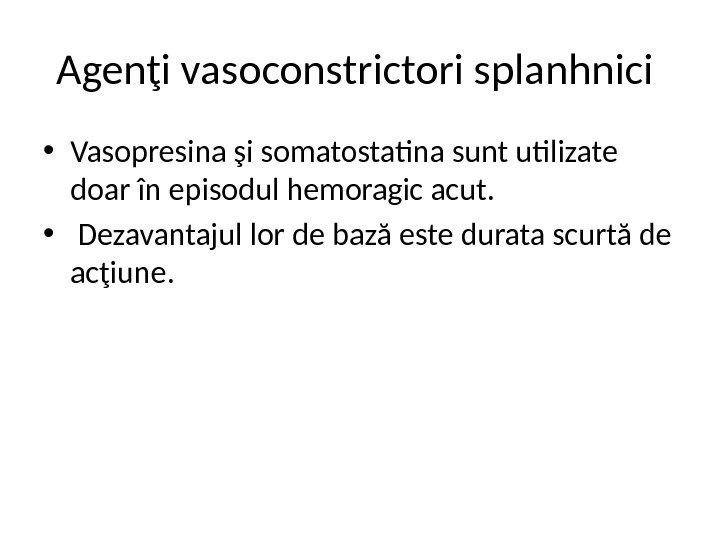 Agenţi vasoconstrictori splanhnici

• Vasopresina şi somatostatina sunt utilizate doar în episodul hemoragic acut.
• Dezavantajul lor de bază este durata scurtă de acţiune.